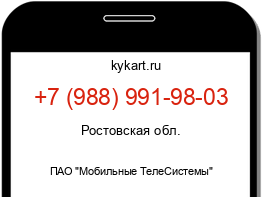 kykart.ru

+7 (988) 991-98-03

Ростовская обл.

ПАО "Мобильные ТелеСистемы"